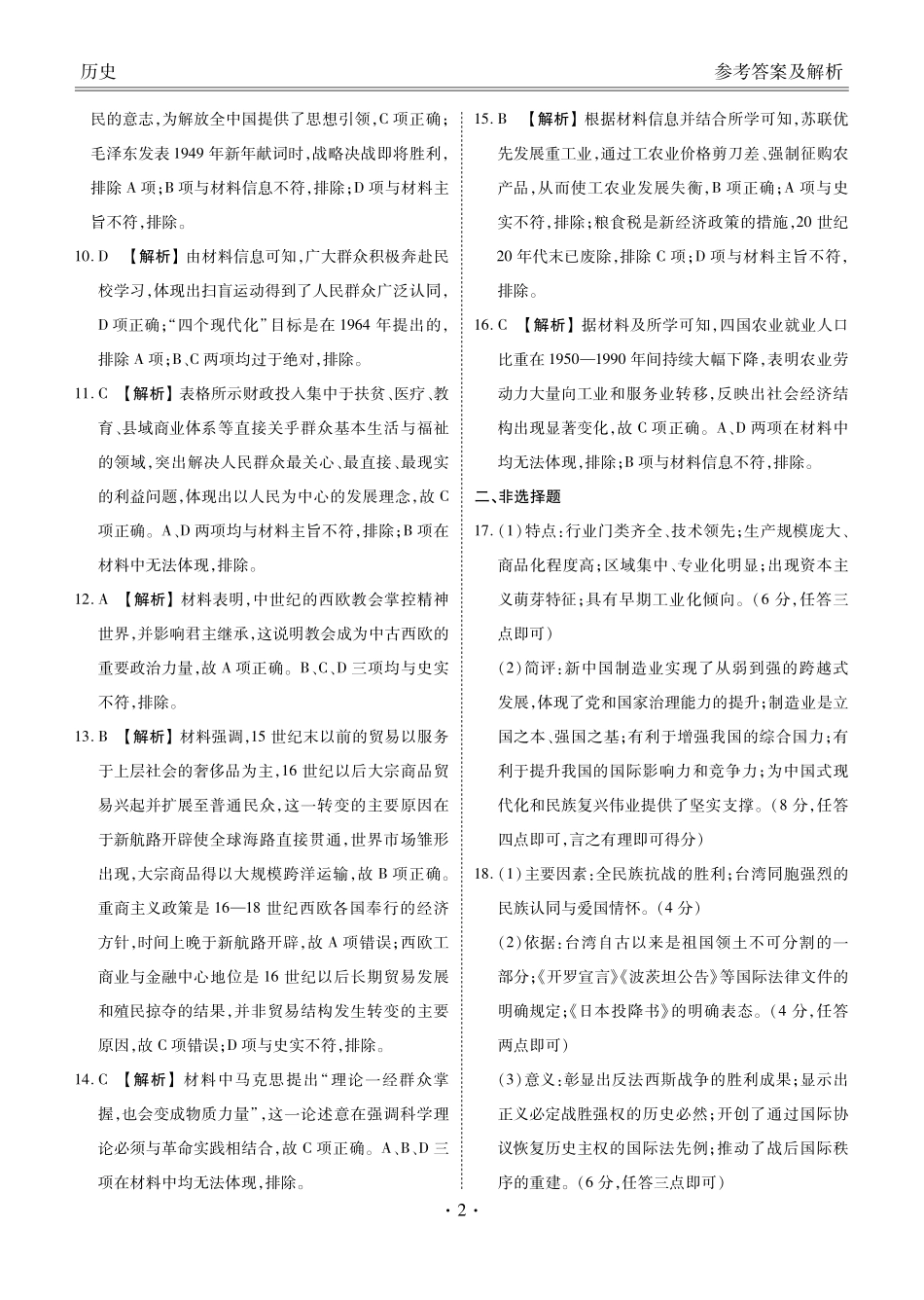 历史

参考答案及解析

民的意志,为解放全中国提供了思想引领,C项正确;毛泽东发表1949年新年献词时,战略决战即将胜利,排除A项;B项与材料信息不符,排除;D项与材料主旨不符,排除。

10.D 【解析】由材料信息可知,广大群众积极奔赴民校学习,体现出扫盲运动得到了人民群众广泛认同,D项正确;“四个现代化”目标是在1964年提出的,排除A项;B、C两项均过于绝对,排除。

11.C 【解析】表格所示财政投入集中于扶贫、医疗、教育、县域商业体系等直接关乎群众基本生活与福祉的领域,突出解决人民群众最关心、最直接、最现实的利益问题,体现出以人民为中心的发展理念,故C项正确。A、D两项均与材料主旨不符,排除;B项在材料中无法体现,排除。

12.A 【解析】材料表明,中世纪的西欧教会掌控精神世界,并影响君主继承,这说明教会成为中古西欧的重要政治力量,故A项正确。B、C、D三项均与史实不符,排除。

13.B 【解析】材料强调,15世纪末以前的贸易以服务于上层社会的奢侈品为主,16世纪以后大宗商品贸易兴起并扩展至普通民众,这一转变的主要原因在于新航路开辟使全球海路直接贯通,世界市场雏形出现,大宗商品得以大规模跨洋运输,故B项正确。重商主义政策是16—18世纪西欧各国奉行的经济方针,时间上晚于新航路开辟,故A项错误;西欧工商业与金融中心地位是16世纪以后长期贸易发展和殖民掠夺的结果,并非贸易结构发生转变的主要原因,故C项错误;D项与史实不符,排除。

14.C 【解析】材料中马克思提出“理论一经群众掌握,也会变成物质力量”,这一论述意在强调科学理论必须与革命实践相结合,故C项正确。A、B、D三项在材料中均无法体现,排除。

15.B 【解析】根据材料信息并结合所学可知,苏联优先发展重工业,通过工农业价格剪刀差、强制征购农产品,从而使工农业发展失衡,B项正确;A项与史实不符,排除;粮食税是新经济政策的措施,20世纪20年代末已废除,排除C项;D项与材料主旨不符,排除。

16.C 【解析】据材料及所学可知,四国农业就业人口比重在1950—1990年间持续大幅下降,表明农业劳动力大量向工业和服务业转移,反映出社会经济结构出现显著变化,故C项正确。A、D两项在材料中均无法体现,排除;B项与材料信息不符,排除。

二、非选择题

17.(1)特点:行业门类齐全、技术领先;生产规模庞大、商品化程度高;区域集中、专业化明显;出现资本主义萌芽特征;具有早期工业化倾向。(6分,任答三点即可)

(2)简评:新中国制造业实现了从弱到强的跨越式发展,体现了党和国家治理能力的提升;制造业是立国之本、强国之基;有利于增强我国的综合国力;有利于提升我国的国际影响力和竞争力;为中国式现代化和民族复兴伟业提供了坚实支撑。(8分,任答四点即可,言之有理即可得分)

18.(1)主要因素:全民族抗战的胜利;台湾同胞强烈的民族认同与爱国情怀。(4分)

(2)依据:台湾自古以来是祖国领土不可分割的一部分;《开罗宣言》《波茨坦公告》等国际法律文件的明确规定;《日本投降书》的明确表态。(4分,任答两点即可)

(3)意义:彰显出反法西斯战争的胜利成果;显示出正义必定战胜强权的历史必然;开创了通过国际协议恢复历史主权的国际法先例;推动了战后国际秩序的重建。(6分,任答三点即可)

·2·